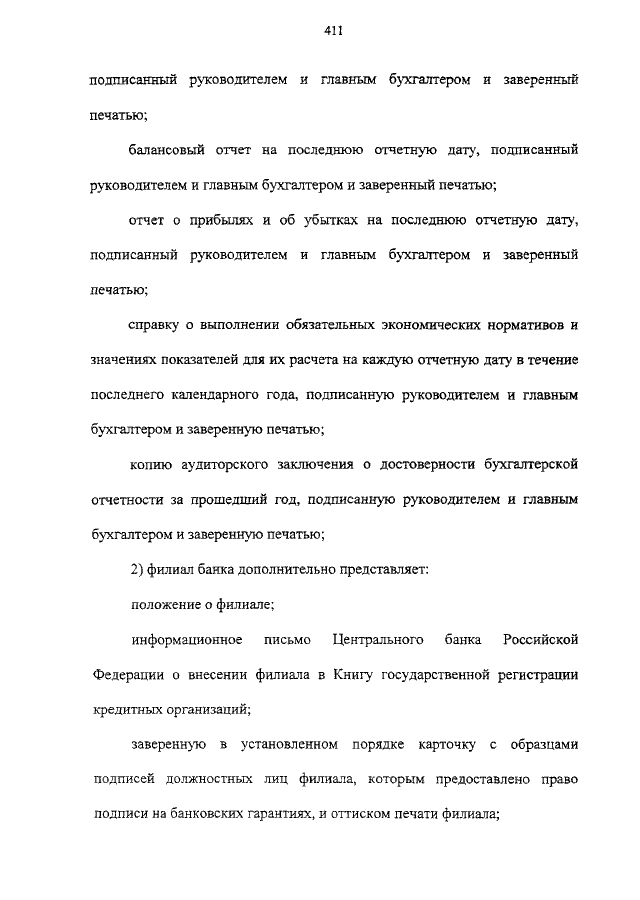 411

подписанный руководителем и главным бухгалтером и заверенный печатью;

балансовый отчет на последнюю отчетную дату, подписанный руководителем и главным бухгалтером и заверенный печатью;

отчет о прибылях и об убытках на последнюю отчетную дату, подписанный руководителем и главным бухгалтером и заверенный печатью;

справку о выполнении обязательных экономических нормативов и значениях показателей для их расчета на каждую отчетную дату в течение последнего календарного года, подписанную руководителем и главным бухгалтером и заверенную печатью;

копию аудиторского заключения о достоверности бухгалтерской отчетности за прошедший год, подписанную руководителем и главным бухгалтером и заверенную печатью;

2) филиал банка дополнительно представляет:

положение о филиале;

информационное письмо Центрального банка Российской Федерации о внесении филиала в Книгу государственной регистрации кредитных организаций;

заверенную в установленном порядке карточку с образцами подписей должностных лиц филиала, которым предоставлено право подписи на банковских гарантиях, и оттиском печати филиала;